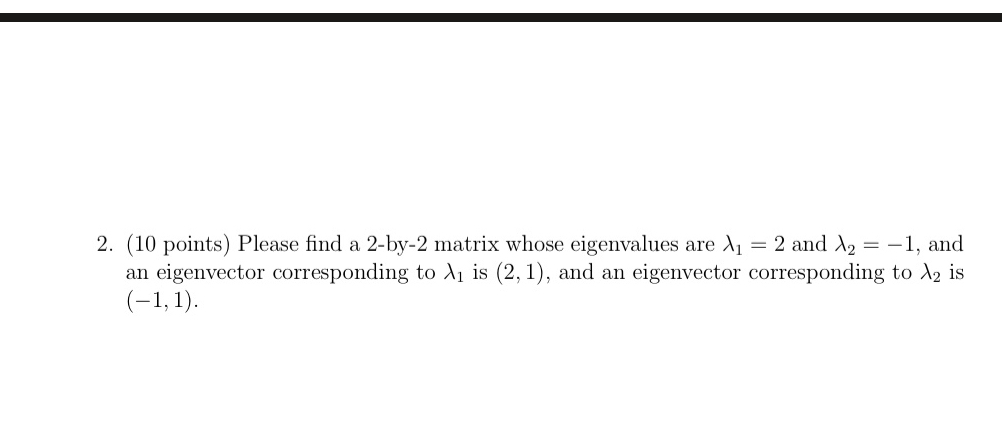 2. (10 points) Please find a 2-by-2 matrix whose eigenvalues are $\lambda_1 = 2$ and $\lambda_2 = -1$, and an eigenvector corresponding to $\lambda_1$ is $(2, 1)$, and an eigenvector corresponding to $\lambda_2$ is $(-1, 1)$.